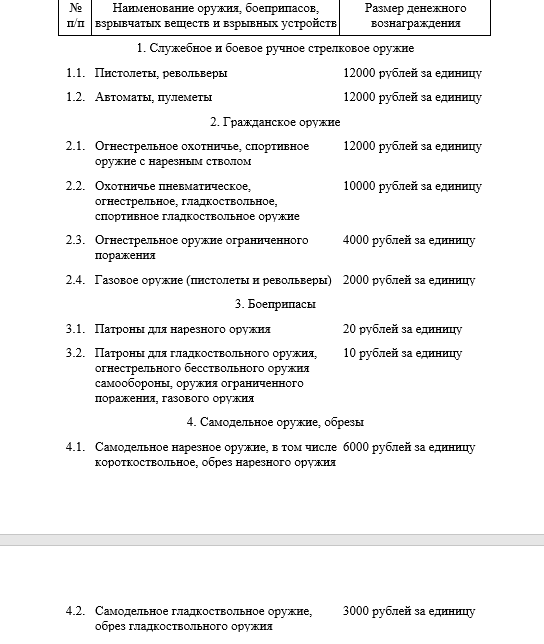 | № п/п | Наименование оружия, боеприпасов, взрывчатых веществ и взрывных устройств | Размер денежного вознаграждения |
|---|---|---|
| | 1. Служебное и боевое ручное стрелковое оружие | |
| 1.1. | Пистолеты, револьверы | 12000 рублей за единицу |
| 1.2. | Автоматы, пулеметы | 12000 рублей за единицу |
| | 2. Гражданское оружие | |
| 2.1. | Огнестрельное охотничье, спортивное оружие с нарезным стволом | 12000 рублей за единицу |
| 2.2. | Охотничье пневматическое, огнестрельное, гладкоствольное, спортивное гладкоствольное оружие | 10000 рублей за единицу |
| 2.3. | Огнестрельное оружие ограниченного поражения | 4000 рублей за единицу |
| 2.4. | Газовое оружие (пистолеты и револьверы) | 2000 рублей за единицу |
| | 3. Боеприпасы | |
| 3.1. | Патроны для нарезного оружия | 20 рублей за единицу |
| 3.2. | Патроны для гладкоствольного оружия, огнестрельного бесствольного оружия самообороны, оружия ограниченного поражения, газового оружия | 10 рублей за единицу |
| | 4. Самодельное оружие, обрезы | |
| 4.1. | Самодельное нарезное оружие, в том числе короткоствольное, обрез нарезного оружия | 6000 рублей за единицу |
| 4.2. | Самодельное гладкоствольное оружие, обрез гладкоствольного оружия | 3000 рублей за единицу |